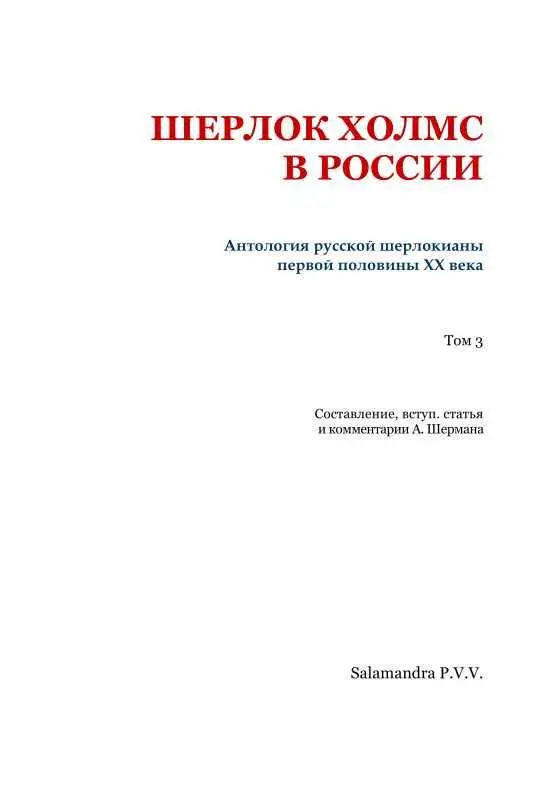 ШЕРЛОК ХОЛМС
В РОССИИ

Антология русской шерлокианы
первой половины XX века

Том 3

Составление, вступ. статья
и комментарии А. Шермана

Salamandra P.V.V.